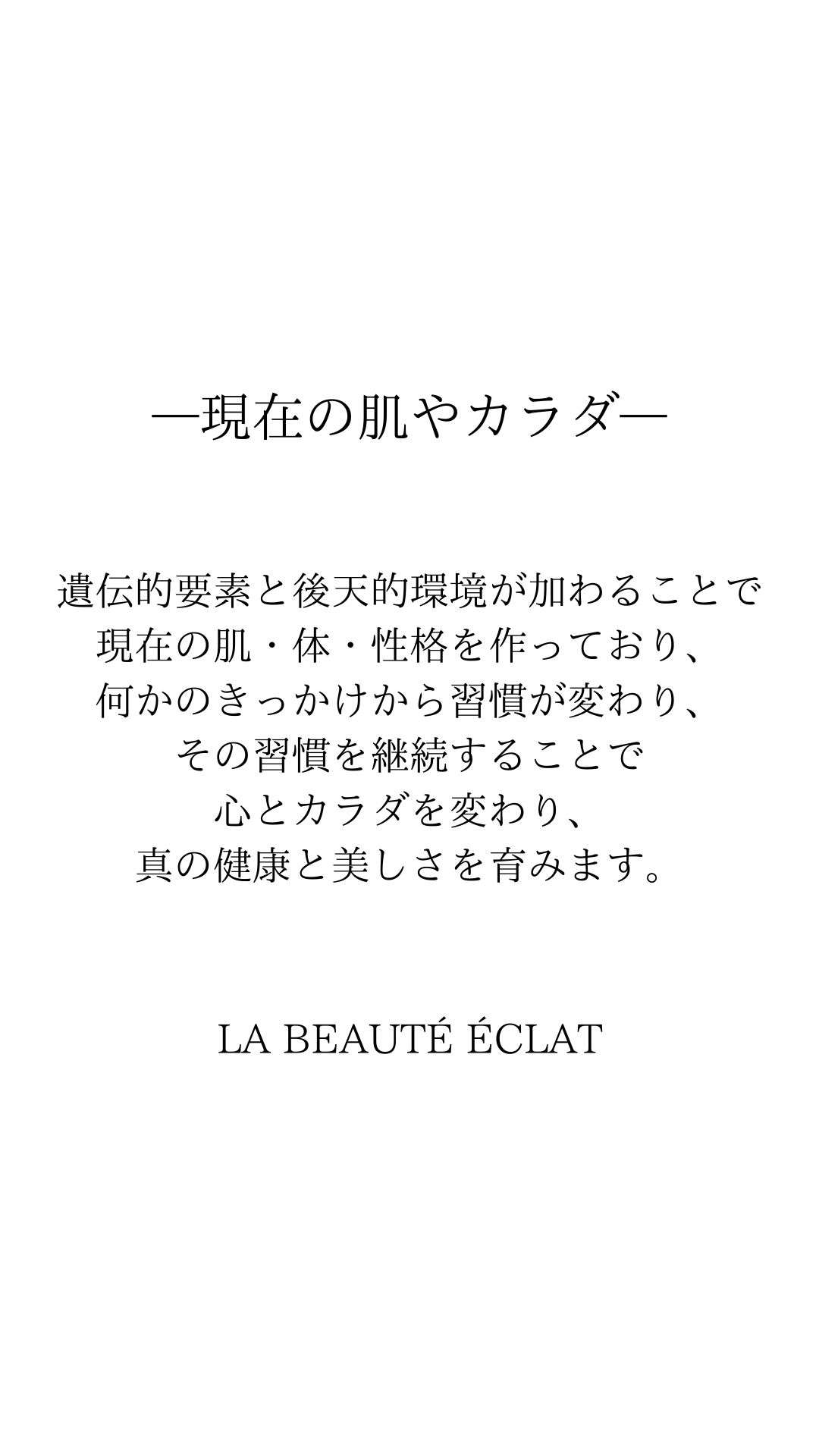 —現在の肌やカラダ—

遺伝的要素と後天的環境が加わることで
現在の肌・体・性格を作っており、
何かのきっかけから習慣が変わり、
その習慣を継続することで
心とカラダを変わり、
真の健康と美しさを育みます。

LA BEAUTÉ ÉCLAT